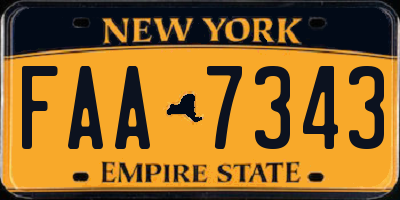 NEW YORK

FAA 7343

EMPIRE STATE